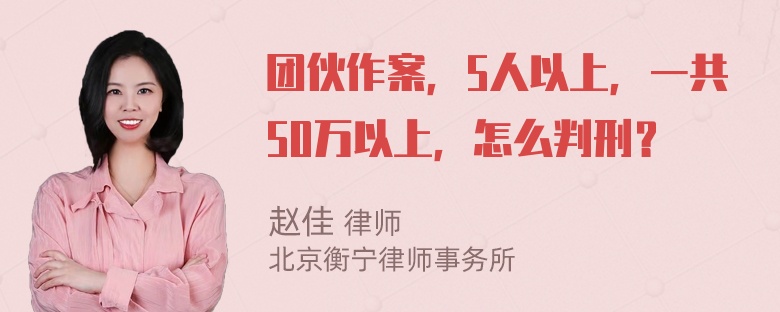 团伙作案，5人以上，一共50万以上，怎么判刑？

赵佳 律师
北京衡宁律师事务所